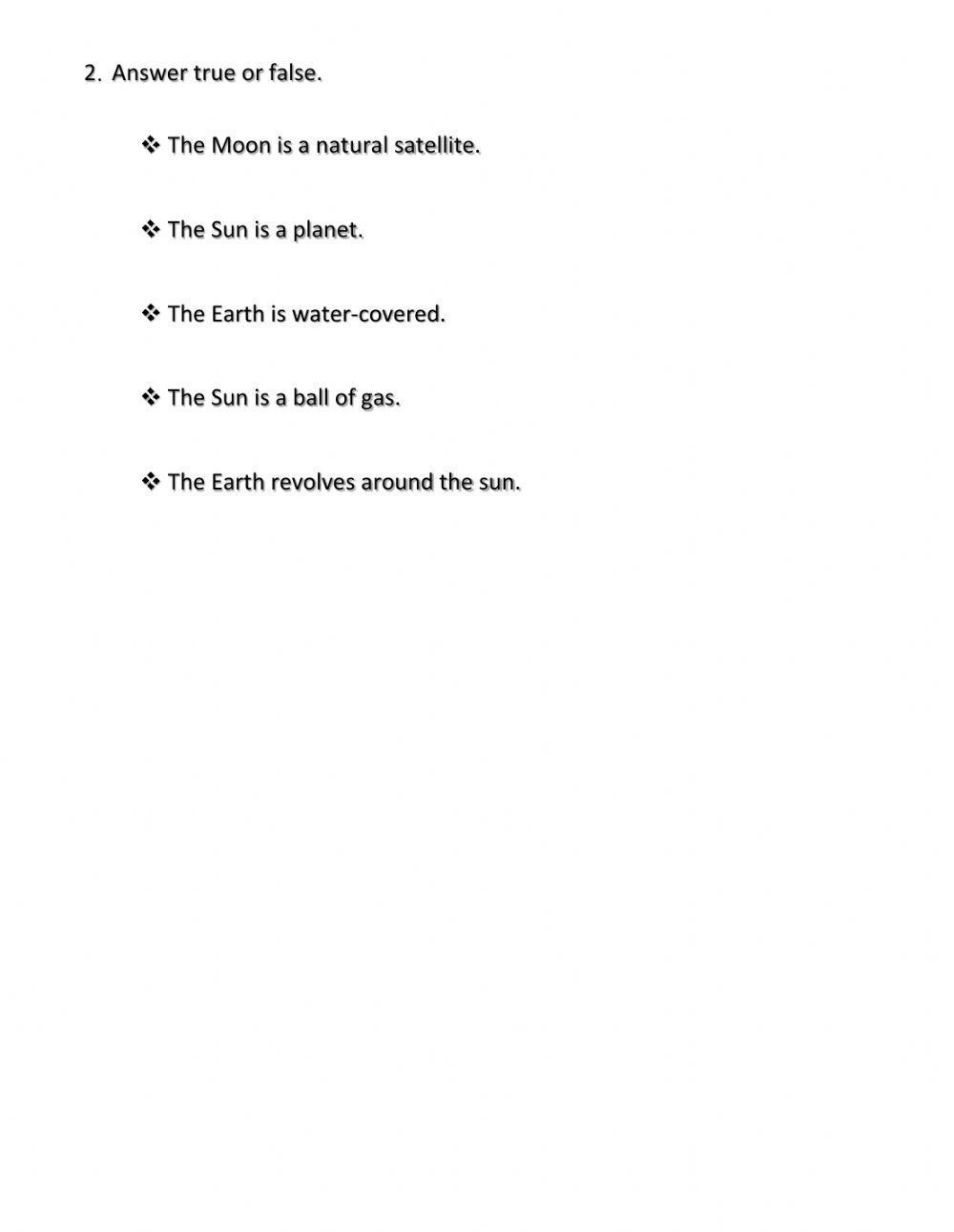 2. Answer true or false.

❖ The Moon is a natural satellite.

❖ The Sun is a planet.

❖ The Earth is water-covered.

❖ The Sun is a ball of gas.

❖ The Earth revolves around the sun.